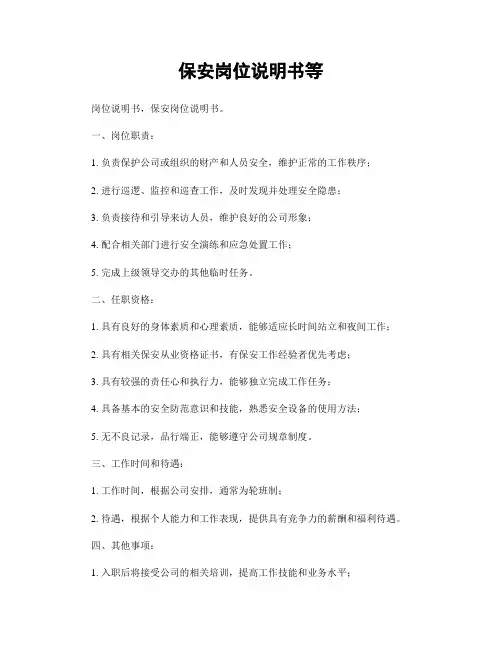 保安岗位说明书等

岗位说明书，保安岗位说明书。

一、岗位职责：

1. 负责保护公司或组织的财产和人员安全，维护正常的工作秩序；

2. 进行巡逻、监控和巡查工作，及时发现并处理安全隐患；

3. 负责接待和引导来访人员，维护良好的公司形象；

4. 配合相关部门进行安全演练和应急处置工作；

5. 完成上级领导交办的其他临时任务。

二、任职资格：

1. 具有良好的身体素质和心理素质，能够适应长时间站立和夜间工作；

2. 具有相关保安从业资格证书，有保安工作经验者优先考虑；

3. 具有较强的责任心和执行力，能够独立完成工作任务；

4. 具备基本的安全防范意识和技能，熟悉安全设备的使用方法；

5. 无不良记录，品行端正，能够遵守公司规章制度。

三、工作时间和待遇：

1. 工作时间，根据公司安排，通常为轮班制；

2. 待遇，根据个人能力和工作表现，提供具有竞争力的薪酬和福利待遇。

四、其他事项：

1. 入职后将接受公司的相关培训，提高工作技能和业务水平；